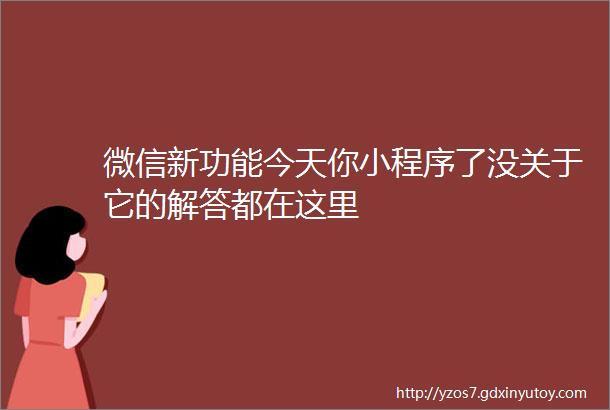 微信新功能今天你小程序了没关于它的解答都在这里

http://yzos7.gdxinyutoy.com